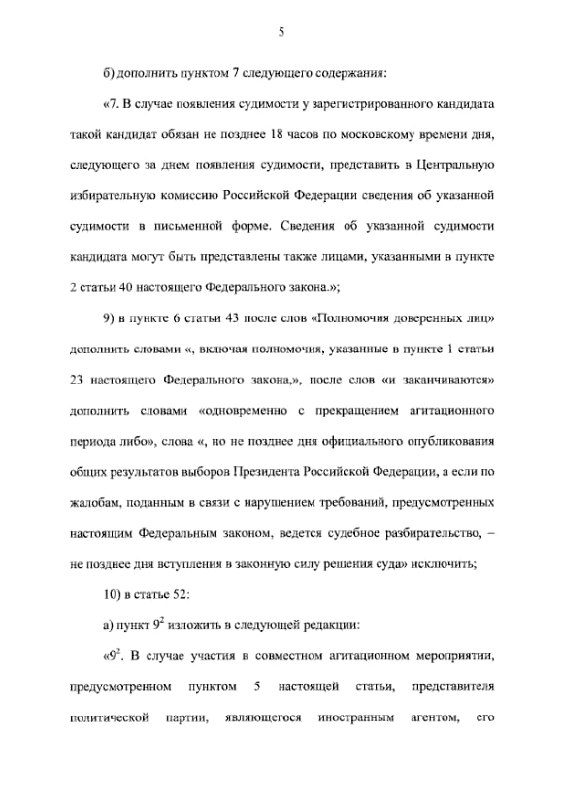 5

б) дополнить пунктом 7 следующего содержания:

«7. В случае появления судимости у зарегистрированного кандидата такой кандидат обязан не позднее 18 часов по московскому времени дня, следующего за днем появления судимости, представить в Центральную избирательную комиссию Российской Федерации сведения об указанной судимости в письменной форме. Сведения об указанной судимости кандидата могут быть представлены также лицами, указанными в пункте 2 статьи 40 настоящего Федерального закона.»;

9) в пункте 6 статьи 43 после слов «Полномочия доверенных лиц» дополнить словами «, включая полномочия, указанные в пункте 1 статьи 23 настоящего Федерального закона,», после слов «и заканчиваются» дополнить словами «одновременно с прекращением агитационного периода либо», слова «, но не позднее дня официального опубликования общих результатов выборов Президента Российской Федерации, а если по жалобам, поданным в связи с нарушением требований, предусмотренных настоящим Федеральным законом, ведется судебное разбирательство, – не позднее дня вступления в законную силу решения суда» исключить;

10) в статье 52:

а) пункт $9^2$ изложить в следующей редакции:

«$9^2$. В случае участия в совместном агитационном мероприятии, предусмотренном пунктом 5 настоящей статьи, представителя политической партии, являющегося иностранным агентом, его